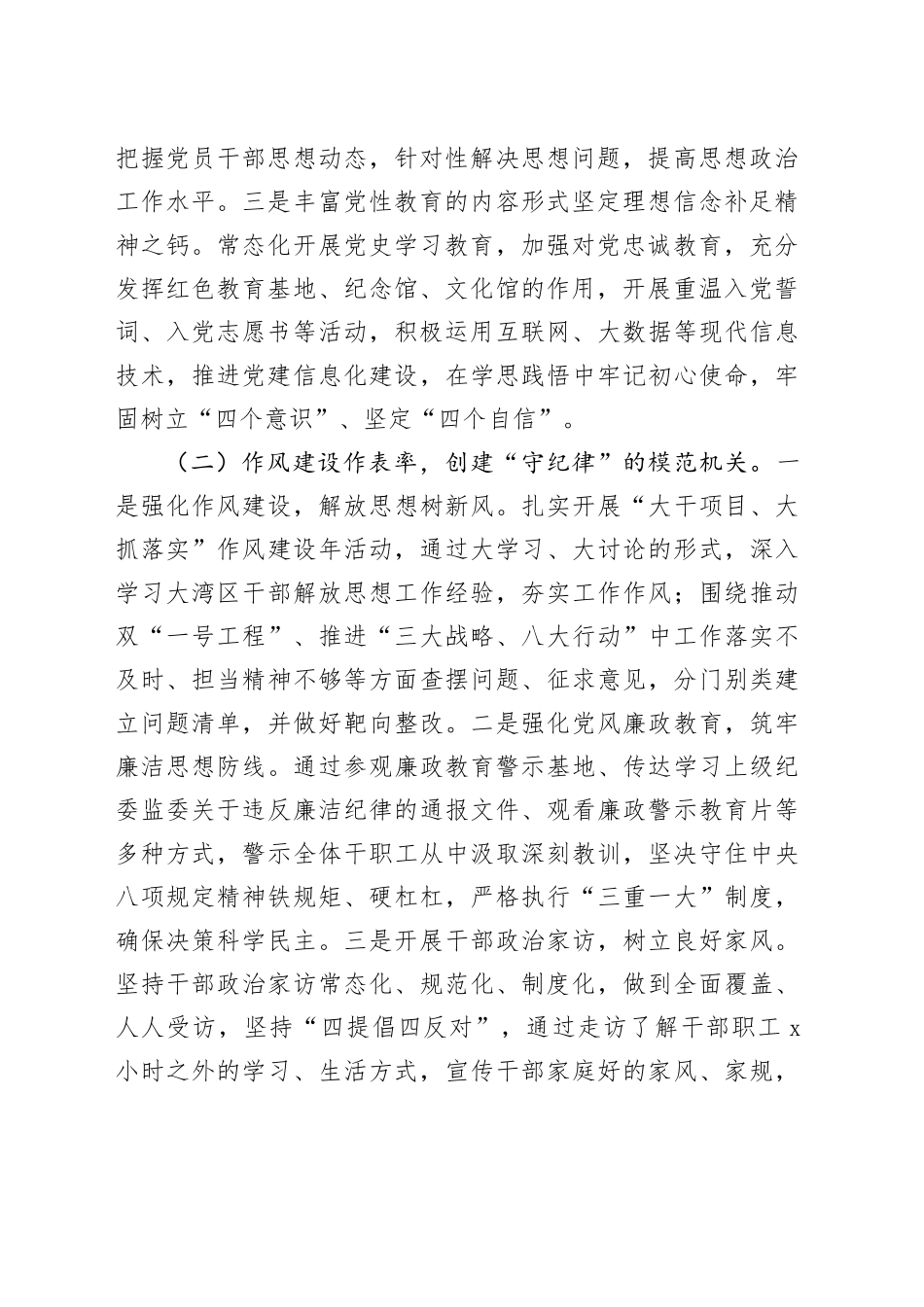 把握党员干部思想动态，针对性解决思想问题，提高思想政治工作水平。三是丰富党性教育的内容形式坚定理想信念补足精神之钙。常态化开展党史学习教育，加强对党忠诚教育，充分发挥红色教育基地、纪念馆、文化馆的作用，开展重温入党誓词、入党志愿书等活动，积极运用互联网、大数据等现代信息技术，推进党建信息化建设，在学思践悟中牢记初心使命，牢固树立“四个意识”、坚定“四个自信”。

（二）作风建设作表率，创建“守纪律”的模范机关。一是强化作风建设，解放思想树新风。扎实开展“大干项目、大抓落实”作风建设年活动，通过大学习、大讨论的形式，深入学习大湾区干部解放思想工作经验，夯实工作作风；围绕推动双“一号工程”、推进“三大战略、八大行动”中工作落实不及时、担当精神不够等方面查摆问题、征求意见，分门别类建立问题清单，并做好靶向整改。二是强化党风廉政教育，筑牢廉洁思想防线。通过参观廉政教育警示基地、传达学习上级纪委监委关于违反廉洁纪律的通报文件、观看廉政警示教育片等多种方式，警示全体干职工从中汲取深刻教训，坚决守住中央八项规定精神铁规矩、硬杠杠，严格执行“三重一大”制度，确保决策科学民主。三是开展干部政治家访，树立良好家风。坚持干部政治家访常态化、规范化、制度化，做到全面覆盖、人人受访，坚持“四提倡四反对”，通过走访了解干部职工 x 小时之外的学习、生活方式，宣传干部家庭好的家风、家规，